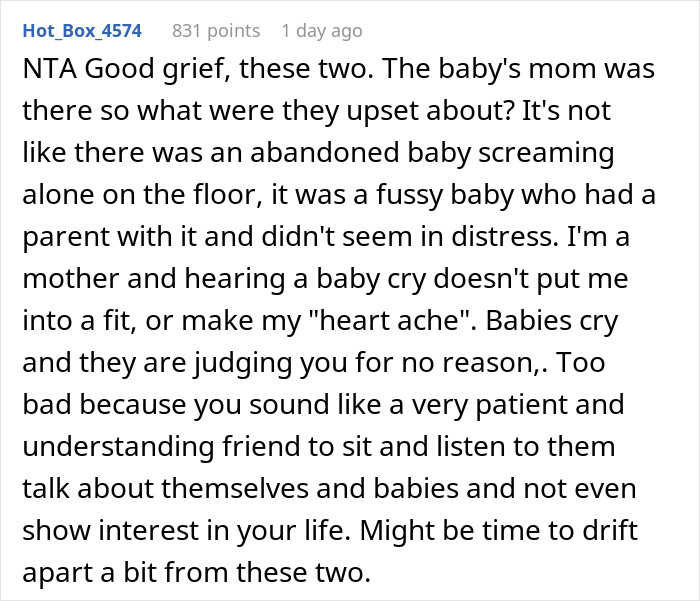 Hot_Box_4574 831 points 1 day ago

NTA Good grief, these two. The baby's mom was there so what were they upset about? It's not like there was an abandoned baby screaming alone on the floor, it was a fussy baby who had a parent with it and didn't seem in distress. I'm a mother and hearing a baby cry doesn't put me into a fit, or make my "heart ache". Babies cry and they are judging you for no reason,. Too bad because you sound like a very patient and understanding friend to sit and listen to them talk about themselves and babies and not even show interest in your life. Might be time to drift apart a bit from these two.